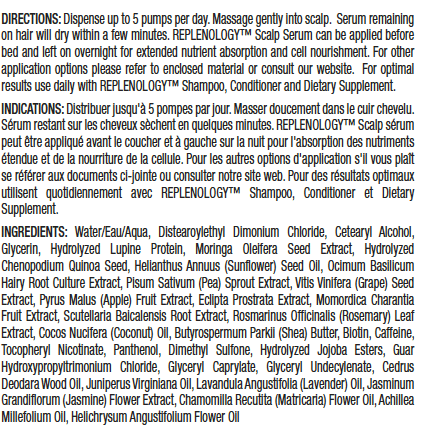 DIRECTIONS: Dispense up to 5 pumps per day. Massage gently into scalp. Serum remaining on hair will dry within a few minutes. REPLENOLOGY™ Scalp Serum can be applied before bed and left on overnight for extended nutrient absorption and cell nourishment. For other application options please refer to enclosed material or consult our website. For optimal results use daily with REPLENOLOGY™ Shampoo, Conditioner and Dietary Supplement.

INDICATIONS: Distribuer jusqu'à 5 pompes par jour. Masser doucement dans le cuir chevelu. Sérum restant sur les cheveux sèchent en quelques minutes. REPLENOLOGY™ Scalp sérum peut être appliqué avant le coucher et à gauche sur la nuit pour l'absorption des nutriments étendue et de la nourriture de la cellule. Pour les autres options d'application s'il vous plaît se référer aux documents ci-jointe ou consulter notre site web. Pour des résultats optimaux utilisent quotidiennement avec REPLENOLOGY™ Shampoo, Conditioner et Dietary Supplement.

INGREDIENTS: Water/Eau/Aqua, Distearoylethyl Dimonium Chloride, Cetearyl Alcohol, Glycerin, Hydrolyzed Lupine Protein, Moringa Oleifera Seed Extract, Hydrolyzed Chenopodium Quinoa Seed, Helianthus Annuus (Sunflower) Seed Oil, Ocimum Basilicum Hairy Root Culture Extract, Pisum Sativum (Pea) Sprout Extract, Vitis Vinifera (Grape) Seed Extract, Pyrus Malus (Apple) Fruit Extract, Eclipta Prostrata Extract, Momordica Charantia Fruit Extract, Scutellaria Baicalensis Root Extract, Rosmarinus Officinalis (Rosemary) Leaf Extract, Cocos Nucifera (Coconut) Oil, Butyrospermum Parkii (Shea) Butter, Biotin, Caffeine, Tocopheryl Nicotinate, Panthenol, Dimethyl Sulfone, Hydrolyzed Jojoba Esters, Guar Hydroxypropyltrimonium Chloride, Glyceryl Caprylate, Glyceryl Undecylenate, Cedrus Deodara Wood Oil, Juniperus Virginiana Oil, Lavandula Angustifolia (Lavender) Oil, Jasminum Grandiflorum (Jasmine) Flower Extract, Chamomilla Recutita (Matricaria) Flower Oil, Achillea Millefolium Oil, Helichrysum Angustifolium Flower Oil